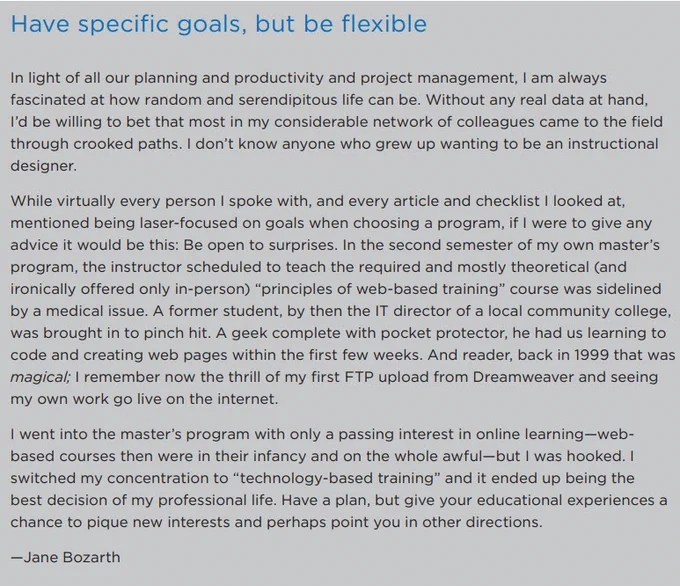 Have specific goals, but be flexible

In light of all our planning and productivity and project management, I am always fascinated at how random and serendipitous life can be. Without any real data at hand, I'd be willing to bet that most in my considerable network of colleagues came to the field through crooked paths. I don't know anyone who grew up wanting to be an instructional designer.

While virtually every person I spoke with, and every article and checklist I looked at, mentioned being laser-focused on goals when choosing a program, if I were to give any advice it would be this: Be open to surprises. In the second semester of my own master's program, the instructor scheduled to teach the required and mostly theoretical (and ironically offered only in-person) "principles of web-based training" course was sidelined by a medical issue. A former student, by then the IT director of a local community college, was brought in to pinch hit. A geek complete with pocket protector, he had us learning to code and creating web pages within the first few weeks. And reader, back in 1999 that was magical; I remember now the thrill of my first FTP upload from Dreamweaver and seeing my own work go live on the internet.

I went into the master's program with only a passing interest in online learning—web-based courses then were in their infancy and on the whole awful—but I was hooked. I switched my concentration to "technology-based training" and it ended up being the best decision of my professional life. Have a plan, but give your educational experiences a chance to pique new interests and perhaps point you in other directions.

—Jane Bozarth